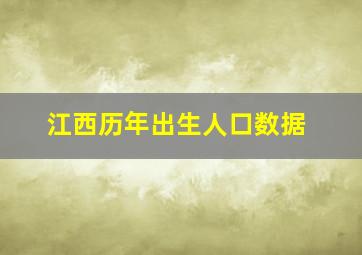 江西历年出生人口数据